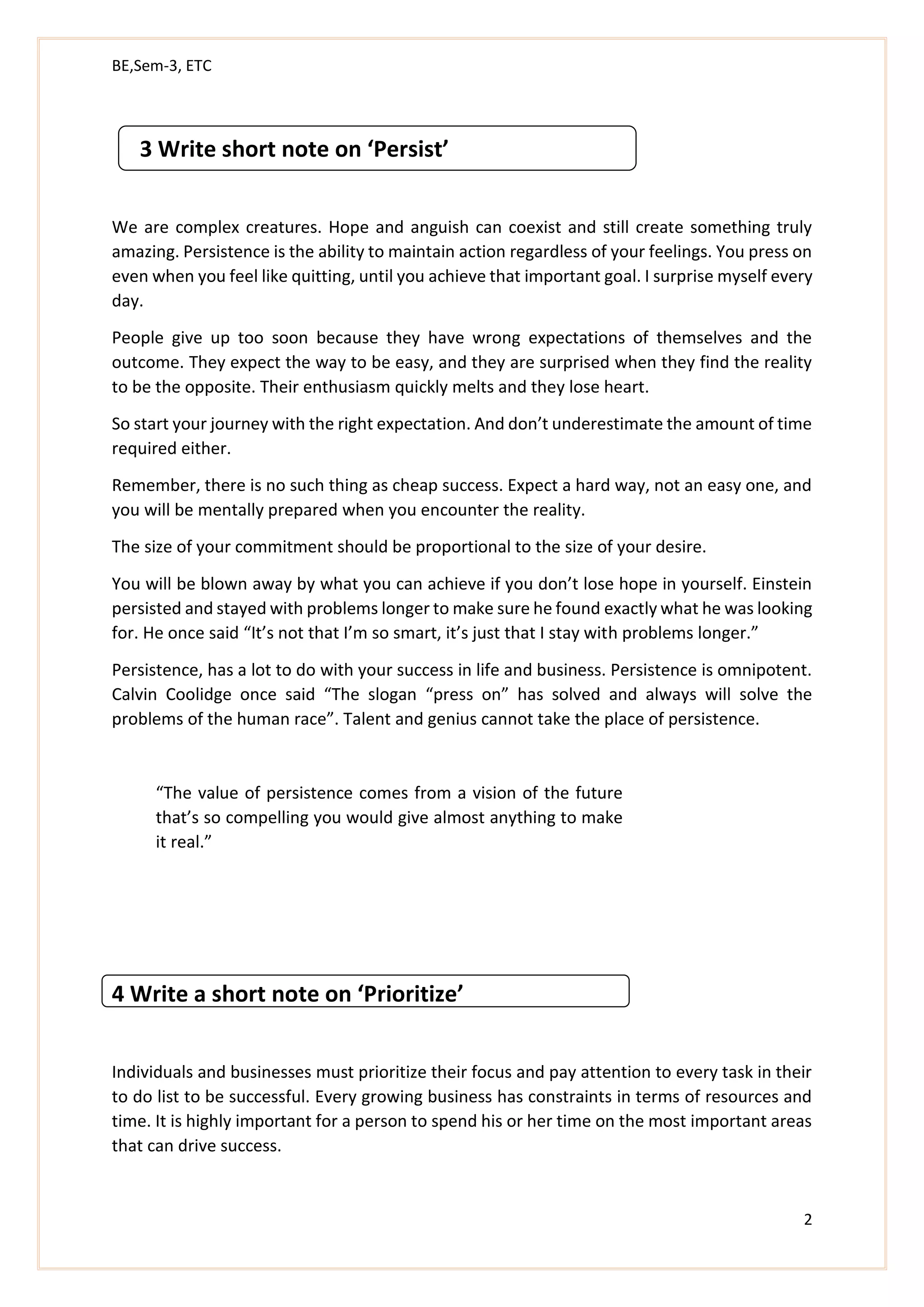 BE,Sem-3, ETC

3 Write short note on ‘Persist’

We are complex creatures. Hope and anguish can coexist and still create something truly amazing. Persistence is the ability to maintain action regardless of your feelings. You press on even when you feel like quitting, until you achieve that important goal. I surprise myself every day.

People give up too soon because they have wrong expectations of themselves and the outcome. They expect the way to be easy, and they are surprised when they find the reality to be the opposite. Their enthusiasm quickly melts and they lose heart.

So start your journey with the right expectation. And don’t underestimate the amount of time required either.

Remember, there is no such thing as cheap success. Expect a hard way, not an easy one, and you will be mentally prepared when you encounter the reality.

The size of your commitment should be proportional to the size of your desire.

You will be blown away by what you can achieve if you don’t lose hope in yourself. Einstein persisted and stayed with problems longer to make sure he found exactly what he was looking for. He once said “It’s not that I’m so smart, it’s just that I stay with problems longer.”

Persistence, has a lot to do with your success in life and business. Persistence is omnipotent. Calvin Coolidge once said “The slogan “press on” has solved and always will solve the problems of the human race”. Talent and genius cannot take the place of persistence.

“The value of persistence comes from a vision of the future that’s so compelling you would give almost anything to make it real.”

4 Write a short note on ‘Prioritize’

Individuals and businesses must prioritize their focus and pay attention to every task in their to do list to be successful. Every growing business has constraints in terms of resources and time. It is highly important for a person to spend his or her time on the most important areas that can drive success.

2